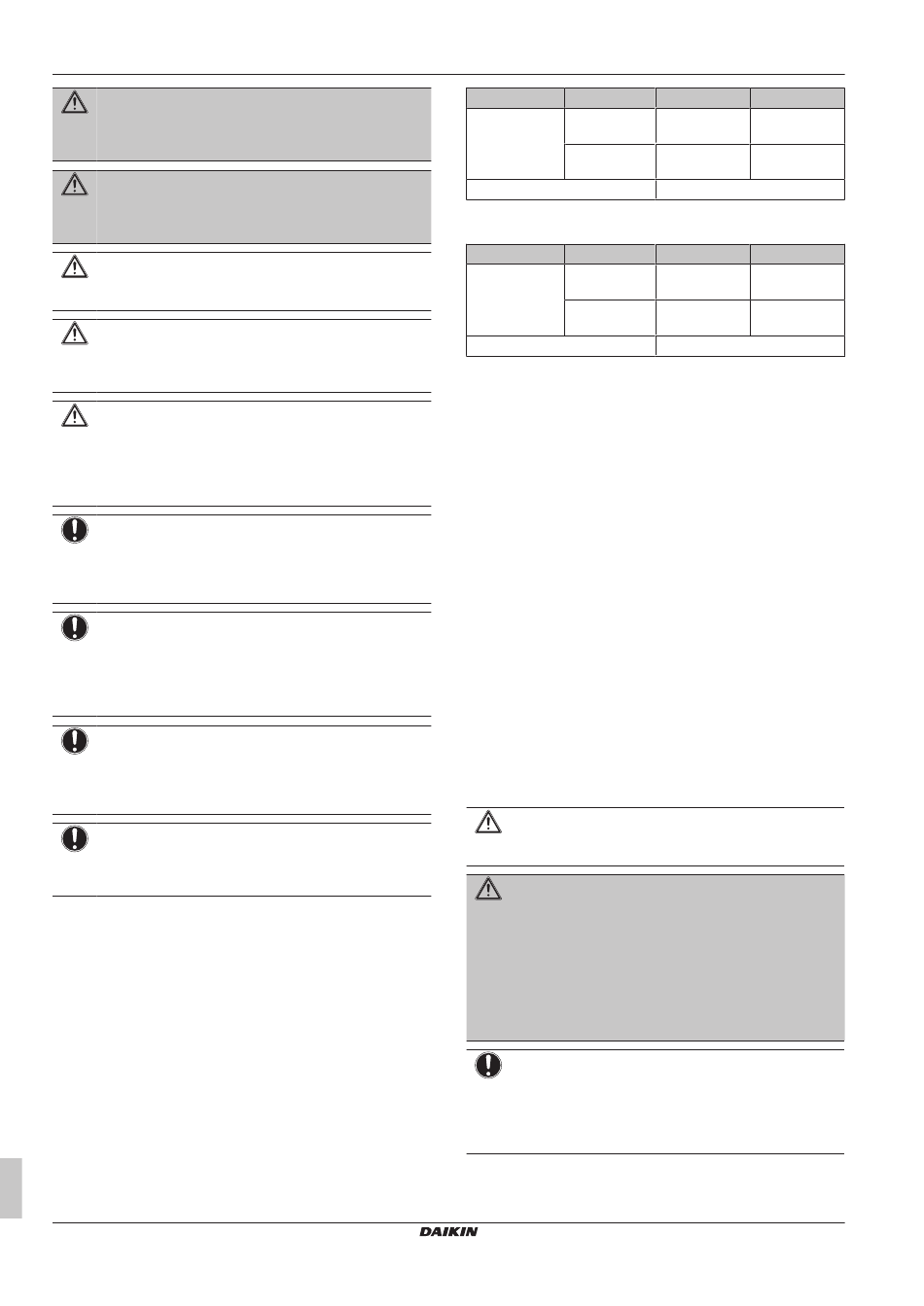 DAIKIN